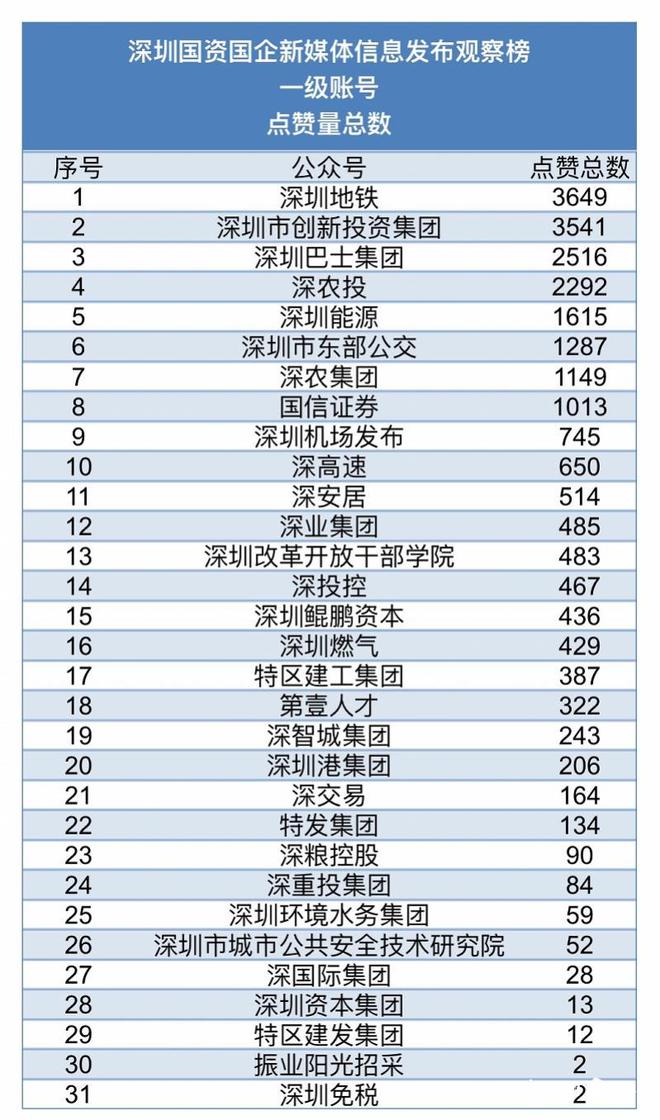 深圳国资国企新媒体信息发布观察榜
一级账号
点赞量总数

| 序号 | 公众号 | 点赞总数 |
|---|---|---|
| 1 | 深圳地铁 | 3649 |
| 2 | 深圳市创新投资集团 | 3541 |
| 3 | 深圳巴士集团 | 2516 |
| 4 | 深农投 | 2292 |
| 5 | 深圳能源 | 1615 |
| 6 | 深圳市东部公交 | 1287 |
| 7 | 深农集团 | 1149 |
| 8 | 国信证券 | 1013 |
| 9 | 深圳机场发布 | 745 |
| 10 | 深高速 | 650 |
| 11 | 深安居 | 514 |
| 12 | 深业集团 | 485 |
| 13 | 深圳改革开放干部学院 | 483 |
| 14 | 深投控 | 467 |
| 15 | 深圳鲲鹏资本 | 436 |
| 16 | 深圳燃气 | 429 |
| 17 | 特区建工集团 | 387 |
| 18 | 第壹人才 | 322 |
| 19 | 深智城集团 | 243 |
| 20 | 深圳港集团 | 206 |
| 21 | 深交易 | 164 |
| 22 | 特发集团 | 134 |
| 23 | 深粮控股 | 90 |
| 24 | 深重投集团 | 84 |
| 25 | 深圳环境水务集团 | 59 |
| 26 | 深圳市城市公共安全技术研究院 | 52 |
| 27 | 深国际集团 | 28 |
| 28 | 深圳资本集团 | 13 |
| 29 | 特区建发集团 | 12 |
| 30 | 振业阳光招采 | 2 |
| 31 | 深圳免税 | 2 |